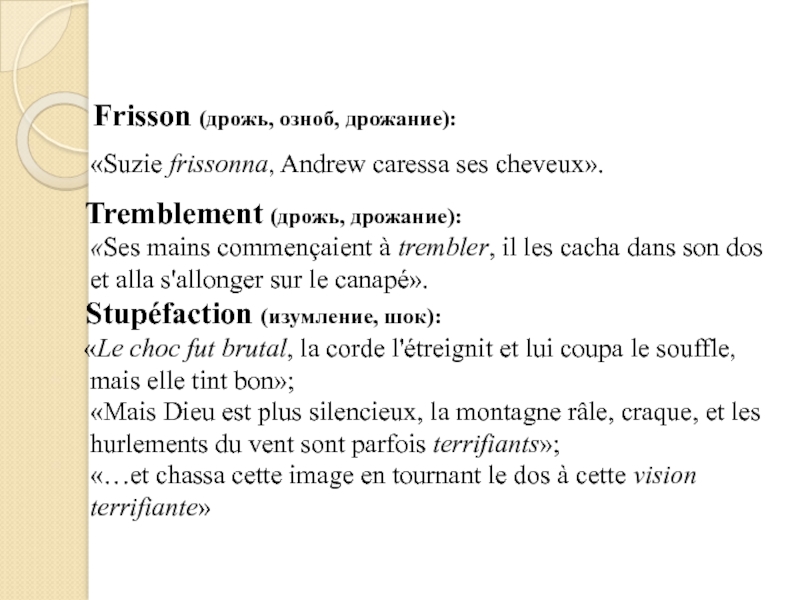 Frisson (дрожь, озноб, дрожание):

«Suzie frissonna, Andrew caressa ses cheveux».

Tremblement (дрожь, дрожание):
«Ses mains commençaient à trembler, il les cacha dans son dos et alla s'allonger sur le canapé».
Stupéfaction (изумление, шок):
«Le choc fut brutal, la corde l'étreignit et lui coupa le souffle, mais elle tint bon»;
«Mais Dieu est plus silencieux, la montagne râle, craque, et les hurlements du vent sont parfois terrifiants»;
«…et chassa cette image en tournant le dos à cette vision terrifiante»